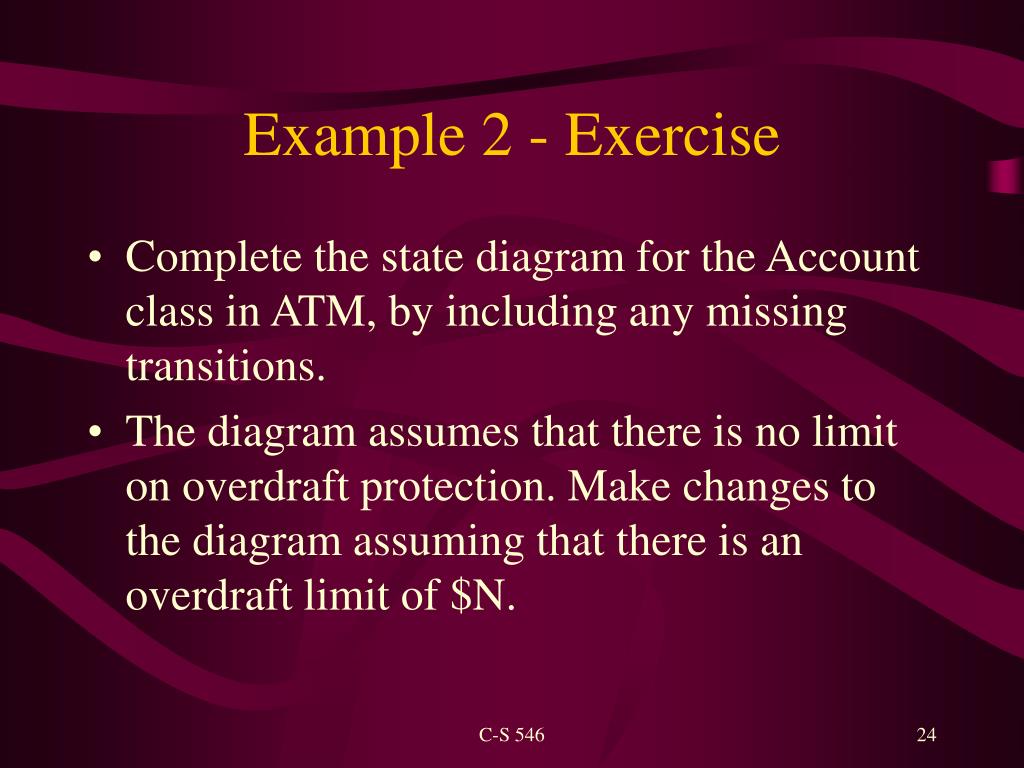 Example 2 - Exercise

• Complete the state diagram for the Account class in ATM, by including any missing transitions.

• The diagram assumes that there is no limit on overdraft protection. Make changes to the diagram assuming that there is an overdraft limit of \$N.

C-S 546

24